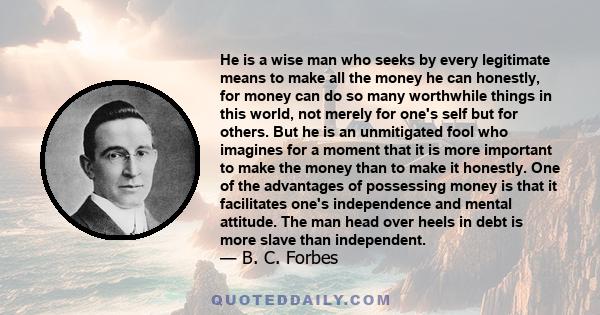 He is a wise man who seeks by every legitimate means to make all the money he can honestly, for money can do so many worthwhile things in this world, not merely for one's self but for others. But he is an unmitigated fool who imagines for a moment that it is more important to make the money than to make it honestly. One of the advantages of possessing money is that it facilitates one's independence and mental attitude. The man head over heels in debt is more slave than independent.
— B. C. Forbes

QUOTEDDAILY.COM